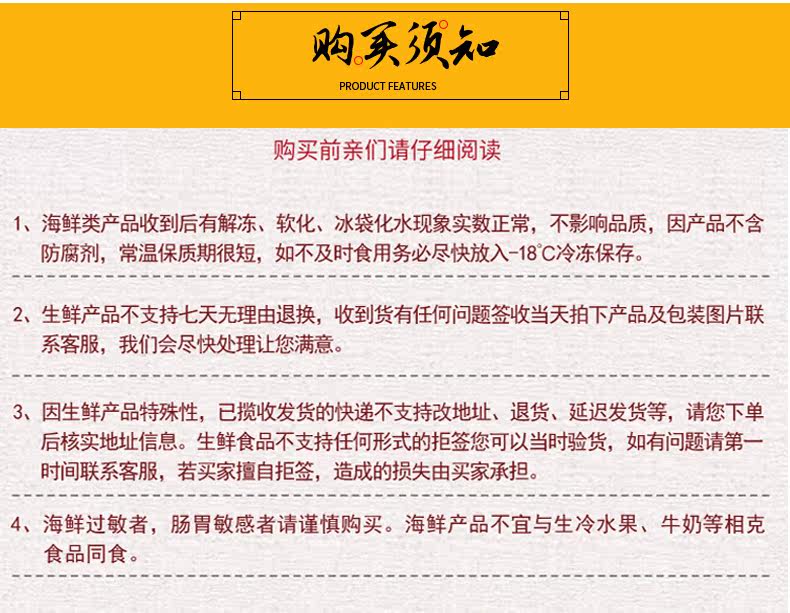 购买须知
PRODUCT FEATURES

购买前亲们请仔细阅读

1、海鲜类产品收到后有解冻、软化、冰袋化水现象实数正常，不影响品质，因产品不含防腐剂，常温保质期很短，如不及时食用务必尽快放入-18℃冷冻保存。

2、生鲜产品不支持七天无理由退换，收到货有任何问题签收当天拍下产品及包装图片联系客服，我们会尽快处理让您满意。

3、因生鲜产品特殊性，已揽收发货的快递不支持改地址、退货、延迟发货等，请您下单后核实地址信息。生鲜食品不支持任何形式的拒签您可以当时验货，如有问题请第一时间联系客服，若买家擅自拒签，造成的损失由买家承担。

4、海鲜过敏者，肠胃敏感者请谨慎购买。海鲜产品不宜与生冷水果、牛奶等相克食品同食。